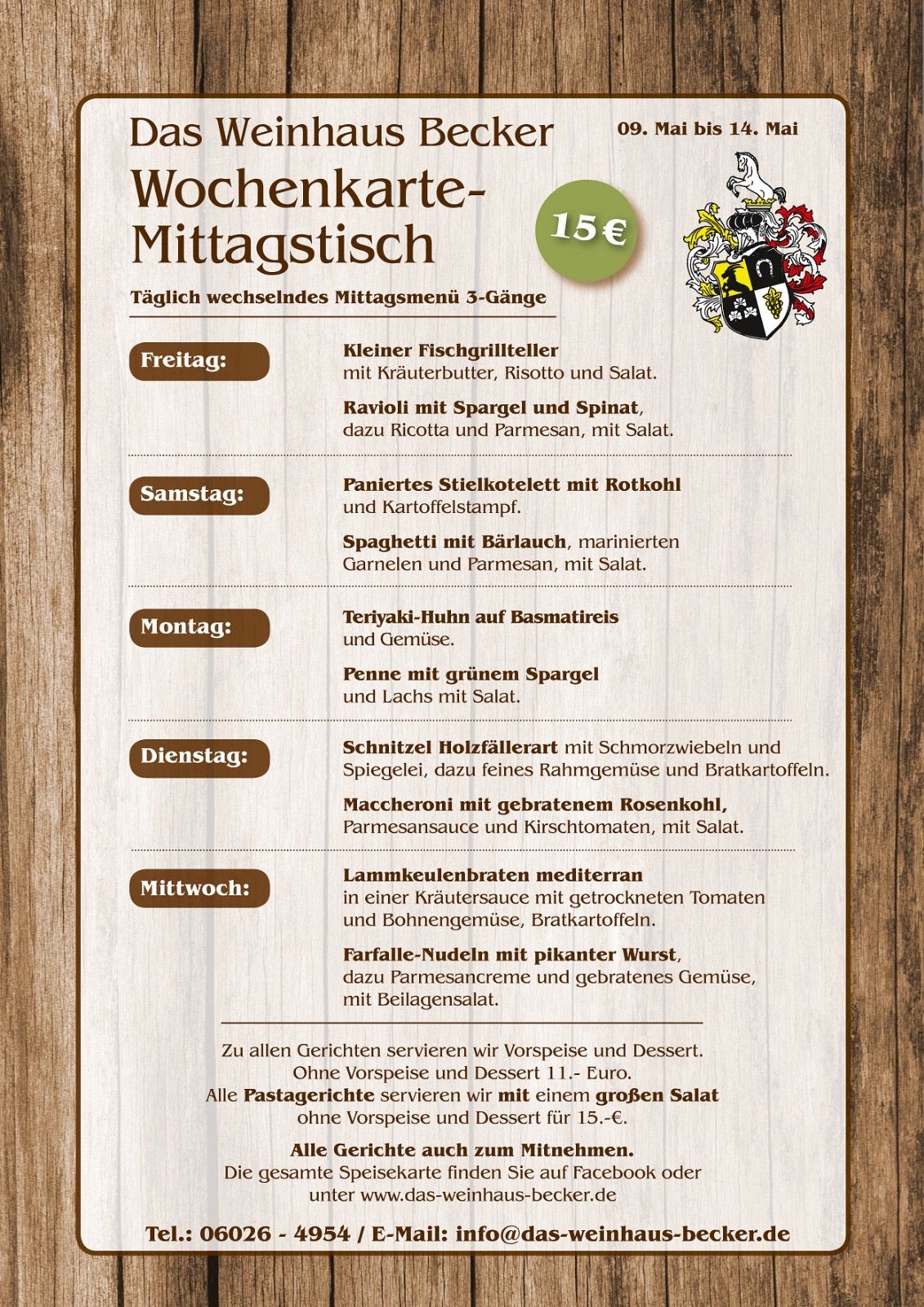 Das Weinhaus Becker

09. Mai bis 14. Mai

Wochenkarte-Mittagstisch

15 €

Täglich wechselndes Mittagsmenü 3-Gänge

Freitag:

Kleiner Fischgrillteller mit Kräuterbutter, Risotto und Salat.

Ravioli mit Spargel und Spinat, dazu Ricotta und Parmesan, mit Salat.

Samstag:

Paniertes Stielkotelett mit Rotkohl und Kartoffelstampf.

Spaghetti mit Bärlauch, marinierten Garnelen und Parmesan, mit Salat.

Montag:

Teriyaki-Huhn auf Basmatireis und Gemüse.

Penne mit grünem Spargel und Lachs mit Salat.

Dienstag:

Schnitzel Holzfällerart mit Schmorzwiebeln und Spiegelei, dazu feines Rahmgemüse und Bratkartoffeln.

Maccheroni mit gebratenem Rosenkohl, Parmesansauce und Kirschtomaten, mit Salat.

Mittwoch:

Lammkeulenbraten mediterran in einer Kräutersauce mit getrockneten Tomaten und Bohnengemüse, Bratkartoffeln.

Farfalle-Nudeln mit pikanter Wurst, dazu Parmesancreme und gebratenes Gemüse, mit Beilagensalat.

Zu allen Gerichten servieren wir Vorspeise und Dessert. Ohne Vorspeise und Dessert 11.- Euro. Alle Pastagerichte servieren wir mit einem großen Salat ohne Vorspeise und Dessert für 15.-€.

Alle Gerichte auch zum Mitnehmen. Die gesamte Speisekarte finden Sie auf Facebook oder unter www.das-weinhaus-becker.de

Tel.: 06026 - 4954 / E-Mail: info@das-weinhaus-becker.de